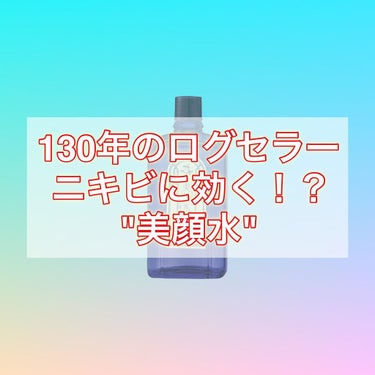 130年のログセラー
ニキビに効く！？
"美顔水"